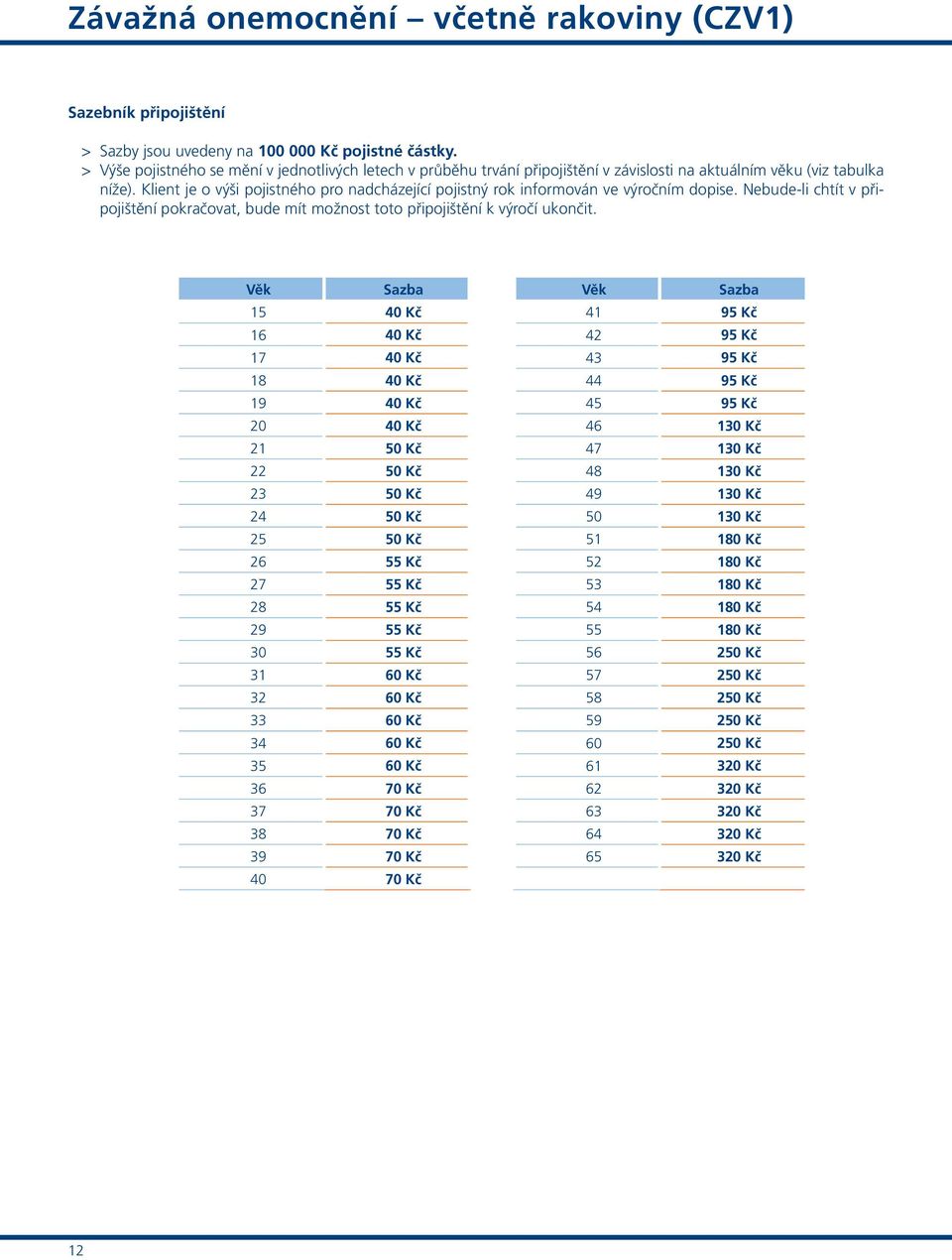 Závažná onemocnění – včetně rakoviny (CZV1)

Sazebník připojištění

> Sazby jsou uvedeny na 100 000 Kč pojistné částky.
> Výše pojistného se mění v jednotlivých letech v průběhu trvání připojištění v závislosti na aktuálním věku (viz tabulka níže). Klient je o výši pojistného pro nadcházející pojistný rok informován ve výročním dopise. Nebude-li chtít v připojištění pokračovat, bude mít možnost toto připojištění k výročí ukončit.

| Věk | Sazba |
|---|---|
| 15 | 40 Kč |
| 16 | 40 Kč |
| 17 | 40 Kč |
| 18 | 40 Kč |
| 19 | 40 Kč |
| 20 | 40 Kč |
| 21 | 50 Kč |
| 22 | 50 Kč |
| 23 | 50 Kč |
| 24 | 50 Kč |
| 25 | 50 Kč |
| 26 | 55 Kč |
| 27 | 55 Kč |
| 28 | 55 Kč |
| 29 | 55 Kč |
| 30 | 55 Kč |
| 31 | 60 Kč |
| 32 | 60 Kč |
| 33 | 60 Kč |
| 34 | 60 Kč |
| 35 | 60 Kč |
| 36 | 70 Kč |
| 37 | 70 Kč |
| 38 | 70 Kč |
| 39 | 70 Kč |
| 40 | 70 Kč |

| Věk | Sazba |
|---|---|
| 41 | 95 Kč |
| 42 | 95 Kč |
| 43 | 95 Kč |
| 44 | 95 Kč |
| 45 | 95 Kč |
| 46 | 130 Kč |
| 47 | 130 Kč |
| 48 | 130 Kč |
| 49 | 130 Kč |
| 50 | 130 Kč |
| 51 | 180 Kč |
| 52 | 180 Kč |
| 53 | 180 Kč |
| 54 | 180 Kč |
| 55 | 180 Kč |
| 56 | 250 Kč |
| 57 | 250 Kč |
| 58 | 250 Kč |
| 59 | 250 Kč |
| 60 | 250 Kč |
| 61 | 320 Kč |
| 62 | 320 Kč |
| 63 | 320 Kč |
| 64 | 320 Kč |
| 65 | 320 Kč |

12